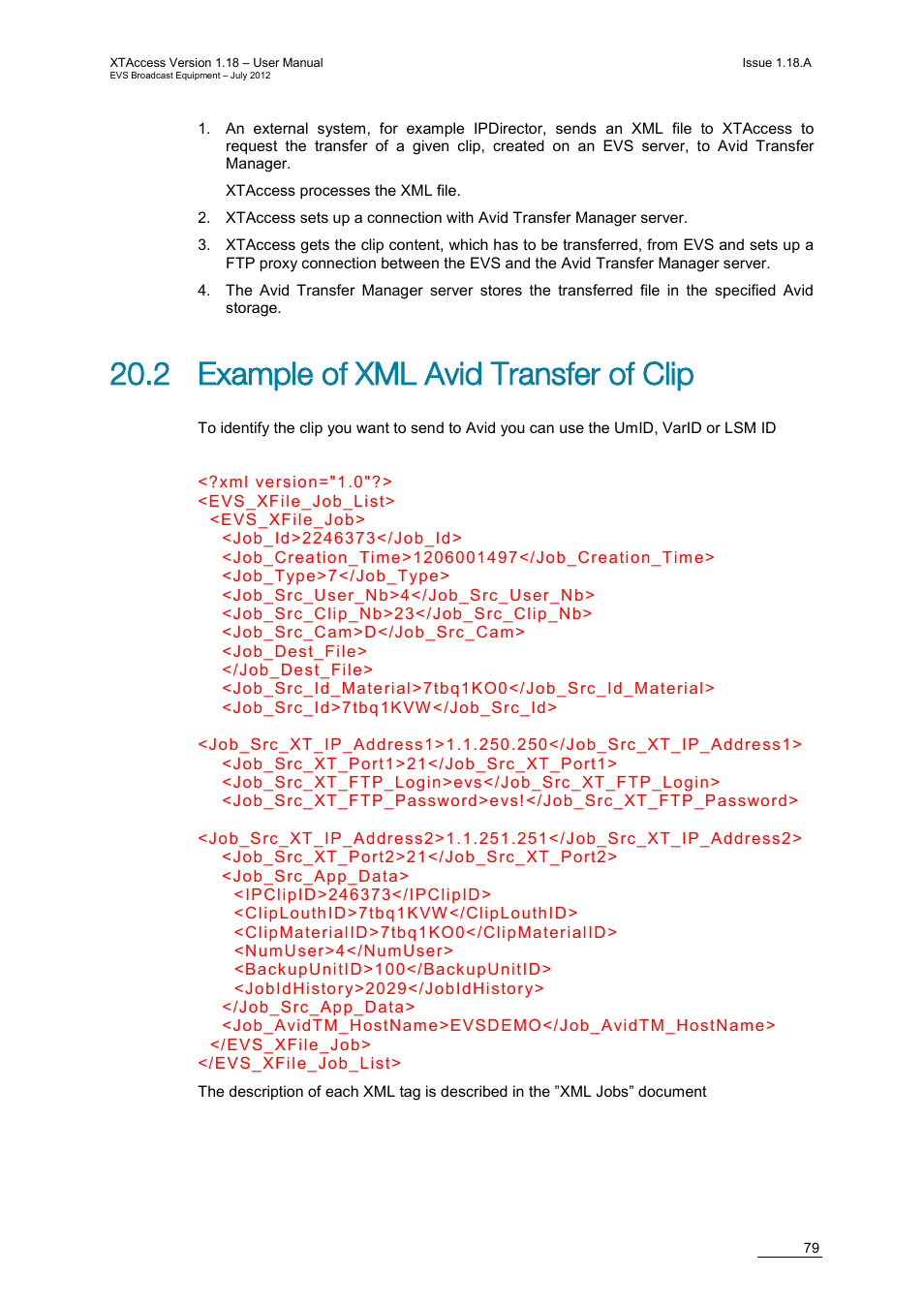 XTAccess Version 1.18 – User Manual
EVS Broadcast Equipment – July 2012

Issue 1.18.A

1. An external system, for example IPDirector, sends an XML file to XTAccess to request the transfer of a given clip, created on an EVS server, to Avid Transfer Manager.

XTAccess processes the XML file.

2. XTAccess sets up a connection with Avid Transfer Manager server.

3. XTAccess gets the clip content, which has to be transferred, from EVS and sets up a FTP proxy connection between the EVS and the Avid Transfer Manager server.

4. The Avid Transfer Manager server stores the transferred file in the specified Avid storage.

20.2 Example of XML Avid Transfer of Clip

To identify the clip you want to send to Avid you can use the UmID, VarID or LSM ID

<?xml version="1.0"?>
<EVS_XFile_Job_List>
<EVS_XFile_Job>
<Job_Id>2246373</Job_Id>
<Job_Creation_Time>1206001497</Job_Creation_Time>
<Job_Type>7</Job_Type>
<Job_Src_User_Nb>4</Job_Src_User_Nb>
<Job_Src_Clip_Nb>23</Job_Src_Clip_Nb>
<Job_Src_Cam>D</Job_Src_Cam>
<Job_Dest_File>
</Job_Dest_File>
<Job_Src_Id_Material>7tbq1KO0</Job_Src_Id_Material>
<Job_Src_Id>7tbq1KVW</Job_Src_Id>

<Job_Src_XT_IP_Address1>1.1.250.250</Job_Src_XT_IP_Address1>
<Job_Src_XT_Port1>21</Job_Src_XT_Port1>
<Job_Src_XT_FTP_Login>evs</Job_Src_XT_FTP_Login>
<Job_Src_XT_FTP_Password>evs!</Job_Src_XT_FTP_Password>

<Job_Src_XT_IP_Address2>1.1.251.251</Job_Src_XT_IP_Address2>
<Job_Src_XT_Port2>21</Job_Src_XT_Port2>
<Job_Src_App_Data>
<IPClipID>246373</IPClipID>
<ClipLouthID>7tbq1KVW</ClipLouthID>
<ClipMaterialID>7tbq1KO0</ClipMaterialID>
<NumUser>4</NumUser>
<BackupUnitID>100</BackupUnitID>
<JobIdHistory>2029</JobIdHistory>
</Job_Src_App_Data>
<Job_AvidTM_HostName>EVSDEMO</Job_AvidTM_HostName>
</EVS_XFile_Job>
</EVS_XFile_Job_List>

The description of each XML tag is described in the ”XML Jobs” document

79